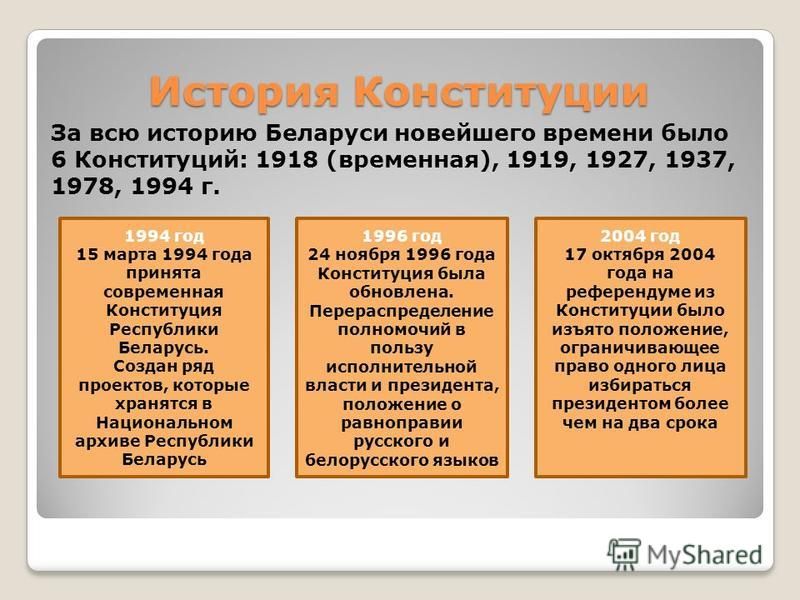 История Конституции

За всю историю Беларуси новейшего времени было 6 Конституций: 1918 (временная), 1919, 1927, 1937, 1978, 1994 г.

1994 год
15 марта 1994 года принята современная Конституция Республики Беларусь. Создан ряд проектов, которые хранятся в Национальном архиве Республики Беларусь

1996 год
24 ноября 1996 года Конституция была обновлена. Перераспределение полномочий в пользу исполнительной власти и президента, положение о равноправии русского и белорусского языков

2004 год
17 октября 2004 года на референдуме из Конституции было изъято положение, ограничивающее право одного лица избираться президентом более чем на два срока

MyShared